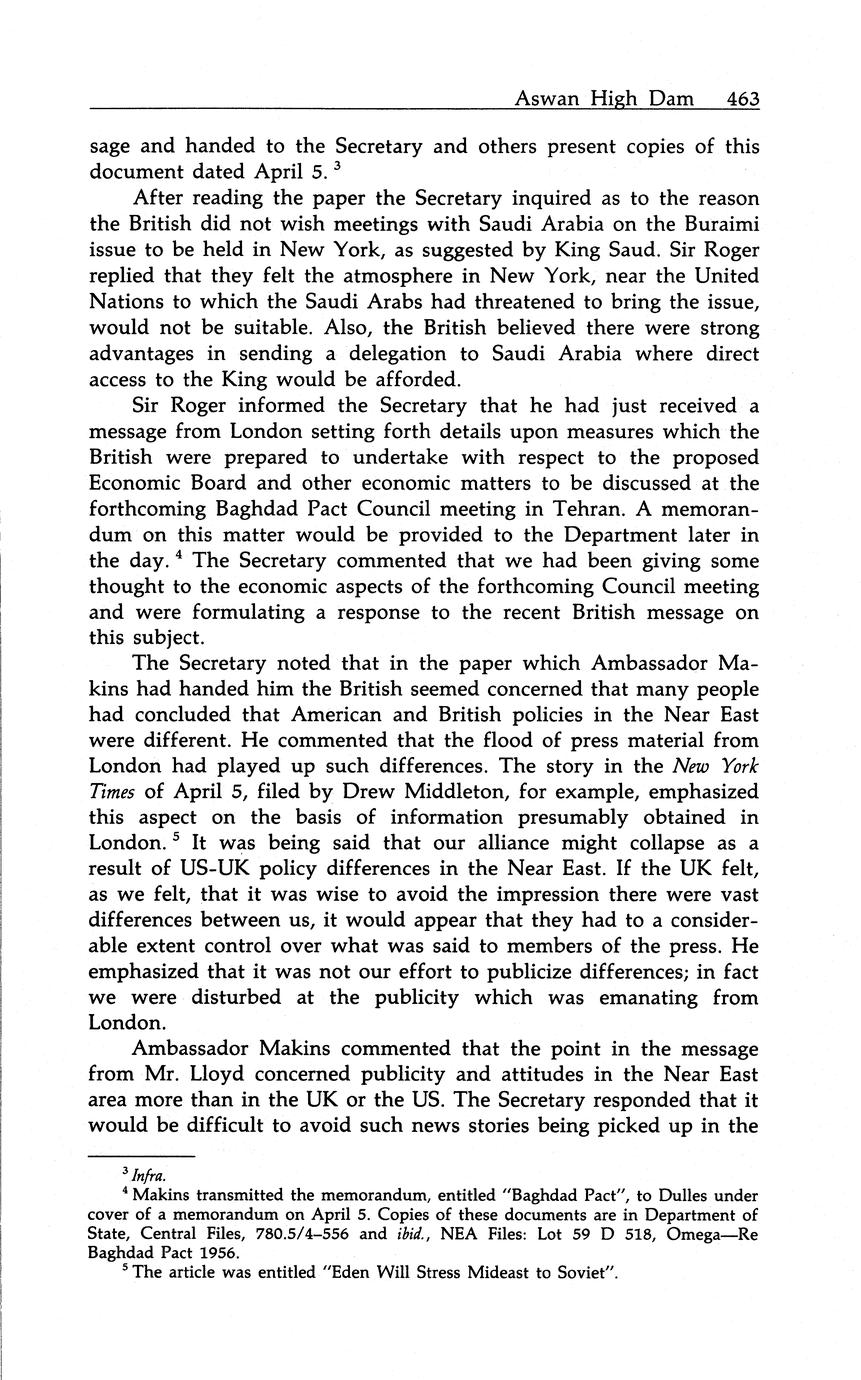 Aswan High Dam 463

sage and handed to the Secretary and others present copies of this document dated April 5. $^3$

After reading the paper the Secretary inquired as to the reason the British did not wish meetings with Saudi Arabia on the Buraimi issue to be held in New York, as suggested by King Saud. Sir Roger replied that they felt the atmosphere in New York, near the United Nations to which the Saudi Arabs had threatened to bring the issue, would not be suitable. Also, the British believed there were strong advantages in sending a delegation to Saudi Arabia where direct access to the King would be afforded.

Sir Roger informed the Secretary that he had just received a message from London setting forth details upon measures which the British were prepared to undertake with respect to the proposed Economic Board and other economic matters to be discussed at the forthcoming Baghdad Pact Council meeting in Tehran. A memorandum on this matter would be provided to the Department later in the day. $^4$ The Secretary commented that we had been giving some thought to the economic aspects of the forthcoming Council meeting and were formulating a response to the recent British message on this subject.

The Secretary noted that in the paper which Ambassador Makins had handed him the British seemed concerned that many people had concluded that American and British policies in the Near East were different. He commented that the flood of press material from London had played up such differences. The story in the New York Times of April 5, filed by Drew Middleton, for example, emphasized this aspect on the basis of information presumably obtained in London. $^5$ It was being said that our alliance might collapse as a result of US-UK policy differences in the Near East. If the UK felt, as we felt, that it was wise to avoid the impression there were vast differences between us, it would appear that they had to a considerable extent control over what was said to members of the press. He emphasized that it was not our effort to publicize differences; in fact we were disturbed at the publicity which was emanating from London.

Ambassador Makins commented that the point in the message from Mr. Lloyd concerned publicity and attitudes in the Near East area more than in the UK or the US. The Secretary responded that it would be difficult to avoid such news stories being picked up in the

$^3$ Infra.

$^4$ Makins transmitted the memorandum, entitled "Baghdad Pact", to Dulles under cover of a memorandum on April 5. Copies of these documents are in Department of State, Central Files, 780.5/4–556 and ibid., NEA Files: Lot 59 D 518, Omega—Re Baghdad Pact 1956.

$^5$ The article was entitled "Eden Will Stress Mideast to Soviet".